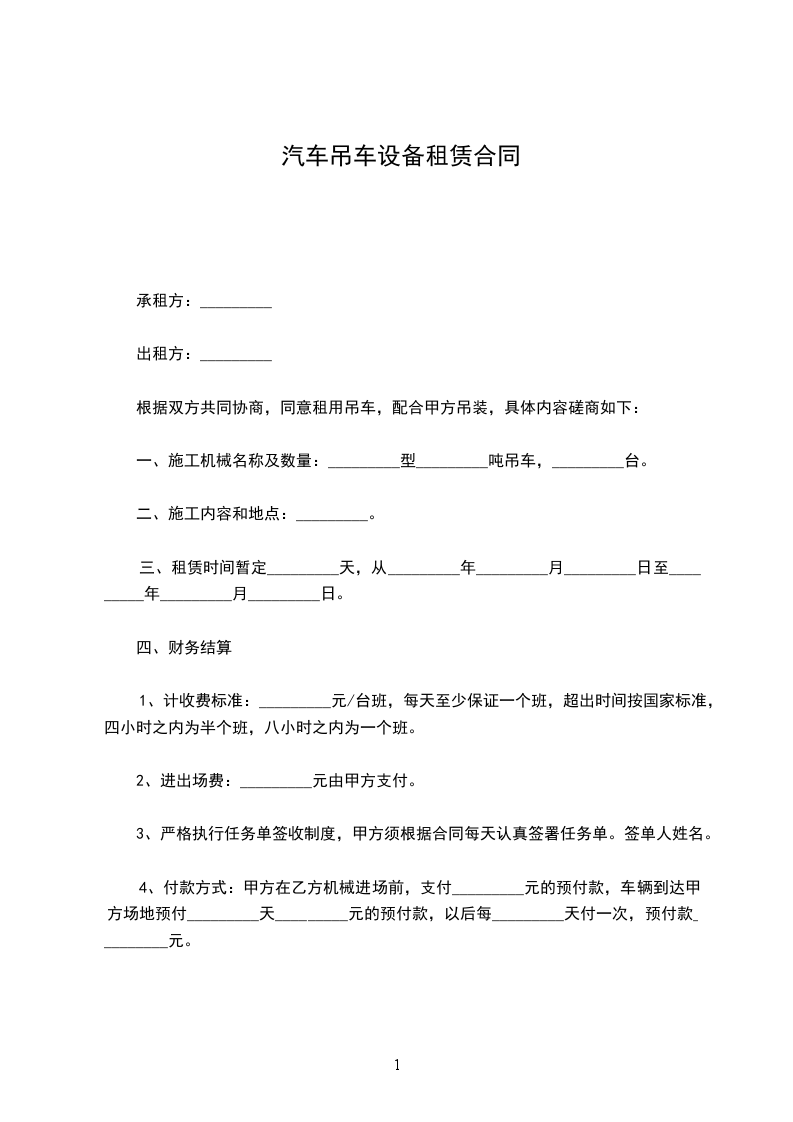 汽车吊车设备租赁合同

承租方：_________

出租方：_________

根据双方共同协商，同意租用吊车，配合甲方吊装，具体内容磋商如下：

一、施工机械名称及数量：_________型_________吨吊车，_________台。

二、施工内容和地点：_________。

三、租赁时间暂定_________天，从_________年_________月_________日至_________年_________月_________日。

四、财务结算

1、计收费标准：_________元/台班，每天至少保证一个班，超出时间按国家标准，四小时之内为半个班，八小时之内为一个班。

2、进出场费：_________元由甲方支付。

3、严格执行任务单签收制度，甲方须根据合同每天认真签署任务单。签单人姓名。

4、付款方式：甲方在乙方机械进场前，支付_________元的预付款，车辆到达甲方场地预付_________天_________元的预付款，以后每_________天付一次，预付款_________元。

1